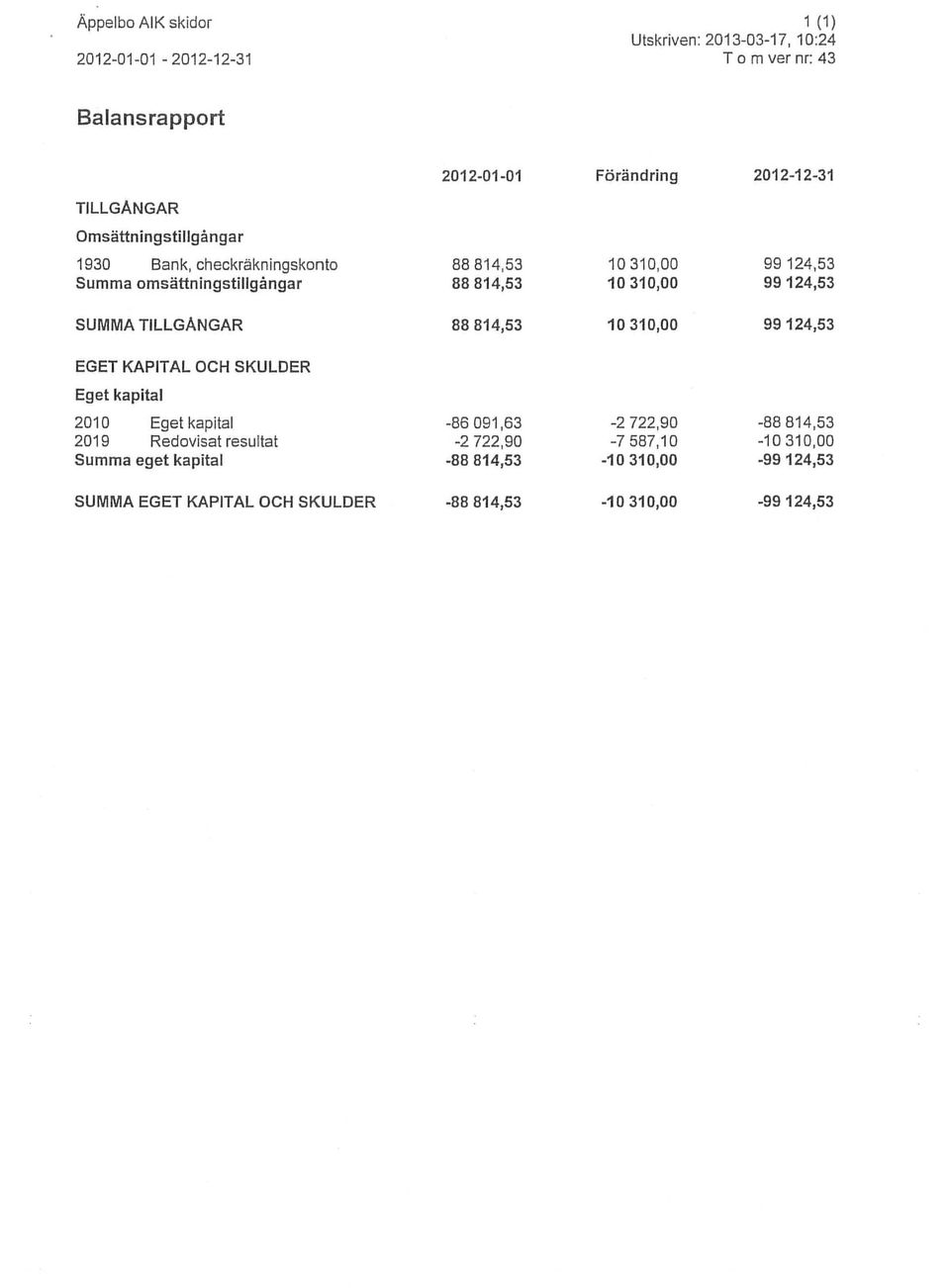 Äppelbo AIK skidor

2012-01-01 - 2012-12-31

1 (1)
Utskriven: 2013-03-17, 10:24
T o m ver nr: 43

Balansrapport

| | 2012-01-01 | Förändring | 2012-12-31 |
|---|---|---|---|
| TILLGÅNGAR | | | |
| Omsättningstillgångar | | | |
| 1930 Bank, checkräkningskonto | 88 814,53 | 10 310,00 | 99 124,53 |
| Summa omsättningstillgångar | 88 814,53 | 10 310,00 | 99 124,53 |
| SUMMA TILLGÅNGAR | 88 814,53 | 10 310,00 | 99 124,53 |
| EGET KAPITAL OCH SKULDER | | | |
| Eget kapital | | | |
| 2010 Eget kapital | -86 091,63 | -2 722,90 | -88 814,53 |
| 2019 Redovisat resultat | -2 722,90 | -7 587,10 | -10 310,00 |
| Summa eget kapital | -88 814,53 | -10 310,00 | -99 124,53 |
| SUMMA EGET KAPITAL OCH SKULDER | -88 814,53 | -10 310,00 | -99 124,53 |